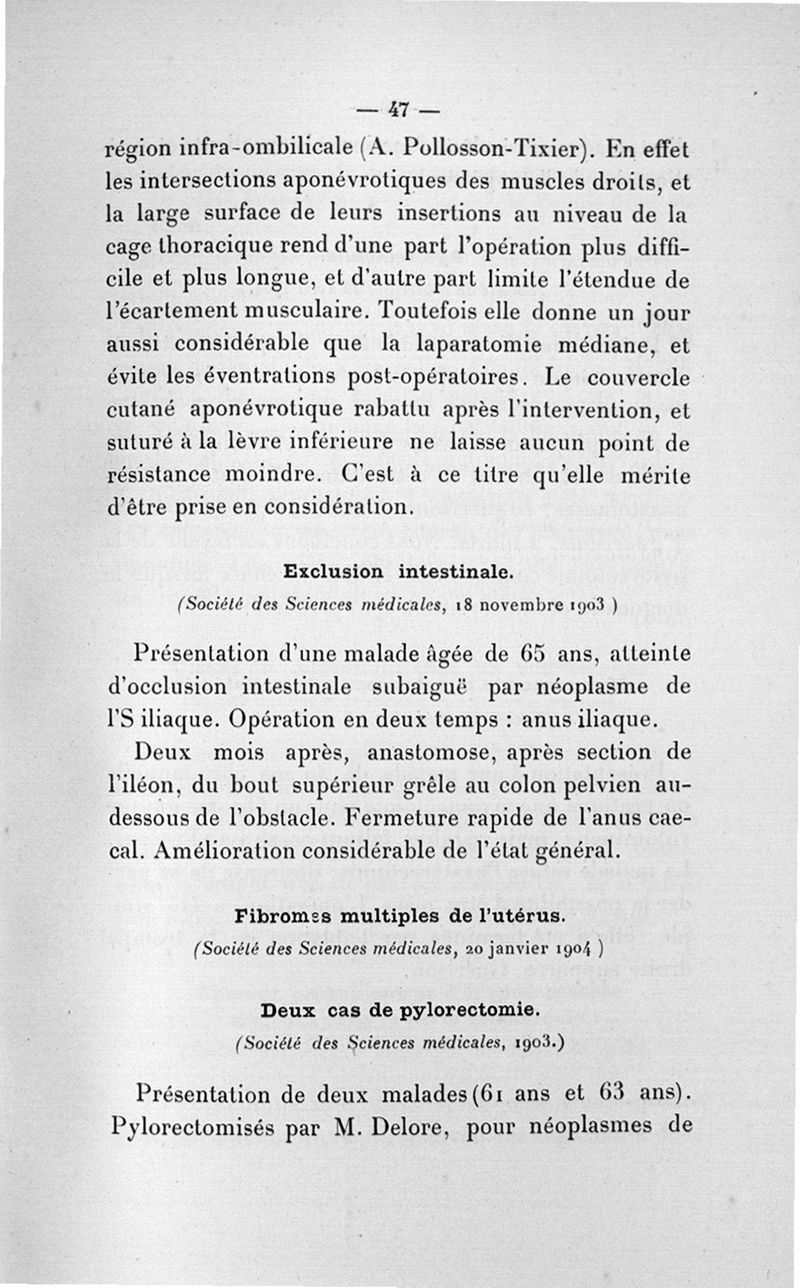 — 47 —

région infra-ombilicale (A. Pollosson-Tixier). En effet les intersections aponévrotiques des muscles droits, et la large surface de leurs insertions au niveau de la cage thoracique rend d'une part l'opération plus difficile et plus longue, et d'autre part limite l'étendue de l'écartement musculaire. Toutefois elle donne un jour aussi considérable que la laparatomie médiane, et évite les éventrations post-opératoires. Le couvercle cutané aponévrotique rabattu après l'intervention, et suturé à la lèvre inférieure ne laisse aucun point de résistance moindre. C'est à ce titre qu'elle mérite d'être prise en considération.

Exclusion intestinale.
(Société des Sciences médicales, 18 novembre 1903 )

Présentation d'une malade âgée de 65 ans, atteinte d'occlusion intestinale subaiguë par néoplasme de l'S iliaque. Opération en deux temps : anus iliaque.

Deux mois après, anastomose, après section de l'iléon, du bout supérieur grêle au colon pelvien au-dessous de l'obstacle. Fermeture rapide de l'anus caecal. Amélioration considérable de l'état général.

Fibromes multiples de l'utérus.
(Société des Sciences médicales, 20 janvier 1904 )

Deux cas de pylorectomie.
(Société des Sciences médicales, 1903.)

Présentation de deux malades (61 ans et 63 ans). Pylorectomisés par M. Delore, pour néoplasmes de